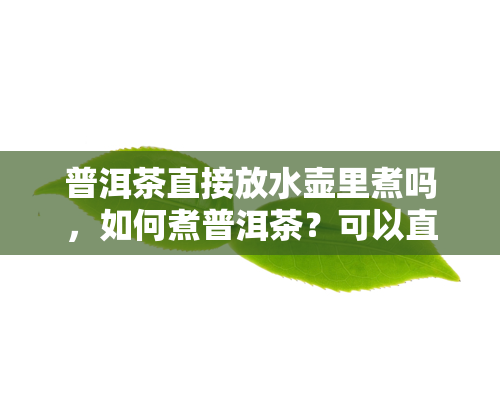 普洱茶直接放水壶里煮吗，如何煮普洱茶？可以直